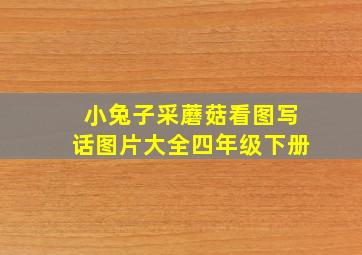 小兔子采蘑菇看图写话图片大全四年级下册